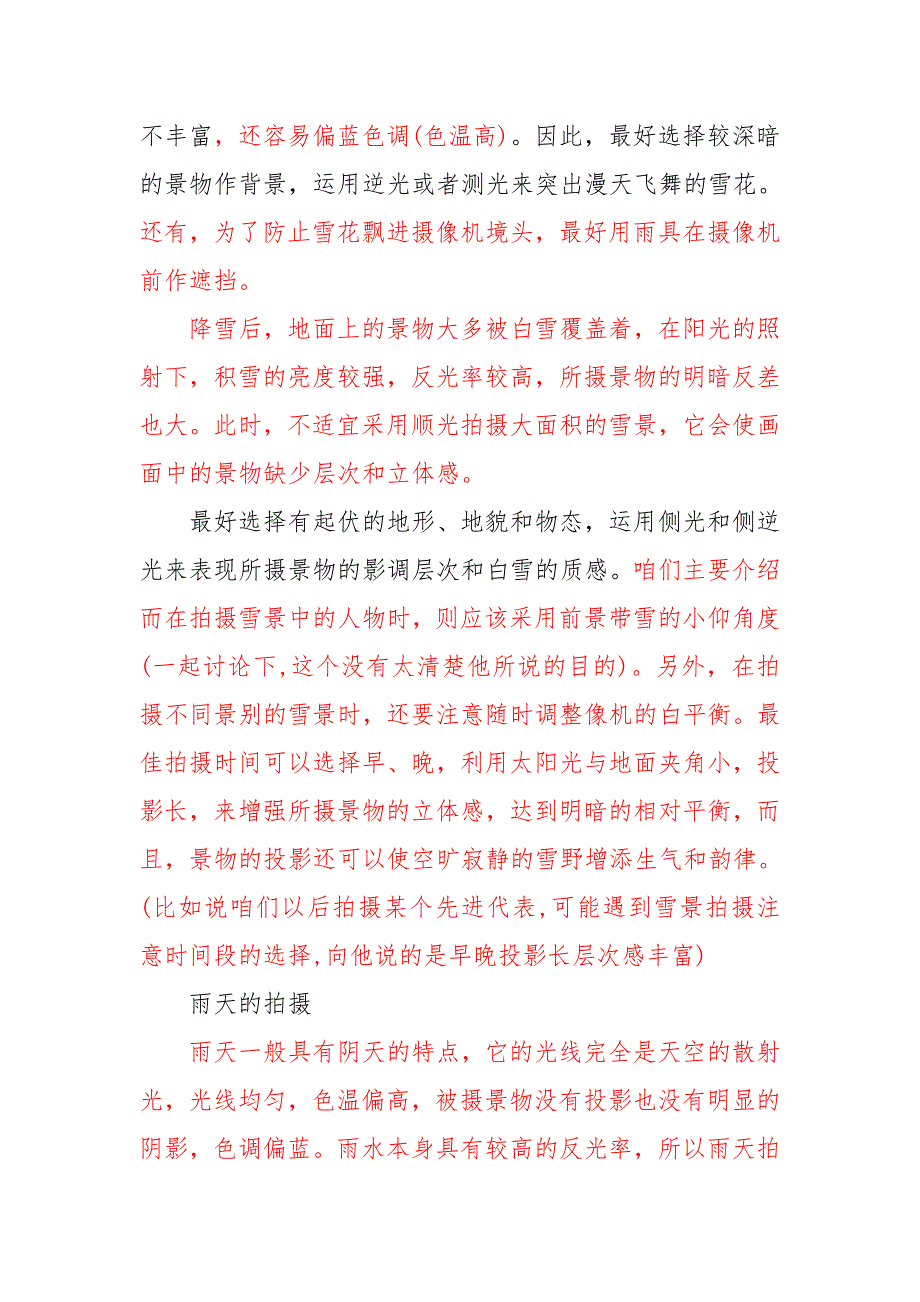 不丰富，还容易偏蓝色调(色温高)。因此，最好选择较深暗的景物作背景，运用逆光或者测光来突出漫天飞舞的雪花。还有，为了防止雪花飘进摄像机境头，最好用雨具在摄像机前作遮挡。

降雪后，地面上的景物大多被白雪覆盖着，在阳光的照射下，积雪的亮度较强，反光率较高，所摄景物的明暗反差也大。此时，不适宜采用顺光拍摄大面积的雪景，它会使画面中的景物缺少层次和立体感。

最好选择有起伏的地形、地貌和物态，运用侧光和侧逆光来表现所摄景物的影调层次和白雪的质感。咱们主要介绍而在拍摄雪景中的人物时，则应该采用前景带雪的小仰角度(一起讨论下,这个没有太清楚他所说的目的)。另外，在拍摄不同景别的雪景时，还要注意随时调整像机的白平衡。最佳拍摄时间可以选择早、晚，利用太阳光与地面夹角小，投影长，来增强所摄景物的立体感，达到明暗的相对平衡，而且，景物的投影还可以使空旷寂静的雪野增添生气和韵律。(比如说咱们以后拍摄某个先进代表,可能遇到雪景拍摄注意时间段的选择,向他说的是早晚投影长层次感丰富)

雨天的拍摄

雨天一般具有阴天的特点，它的光线完全是天空的散射光，光线均匀，色温偏高，被摄景物没有投影也没有明显的阴影，色调偏蓝。雨水本身具有较高的反光率，所以雨天拍